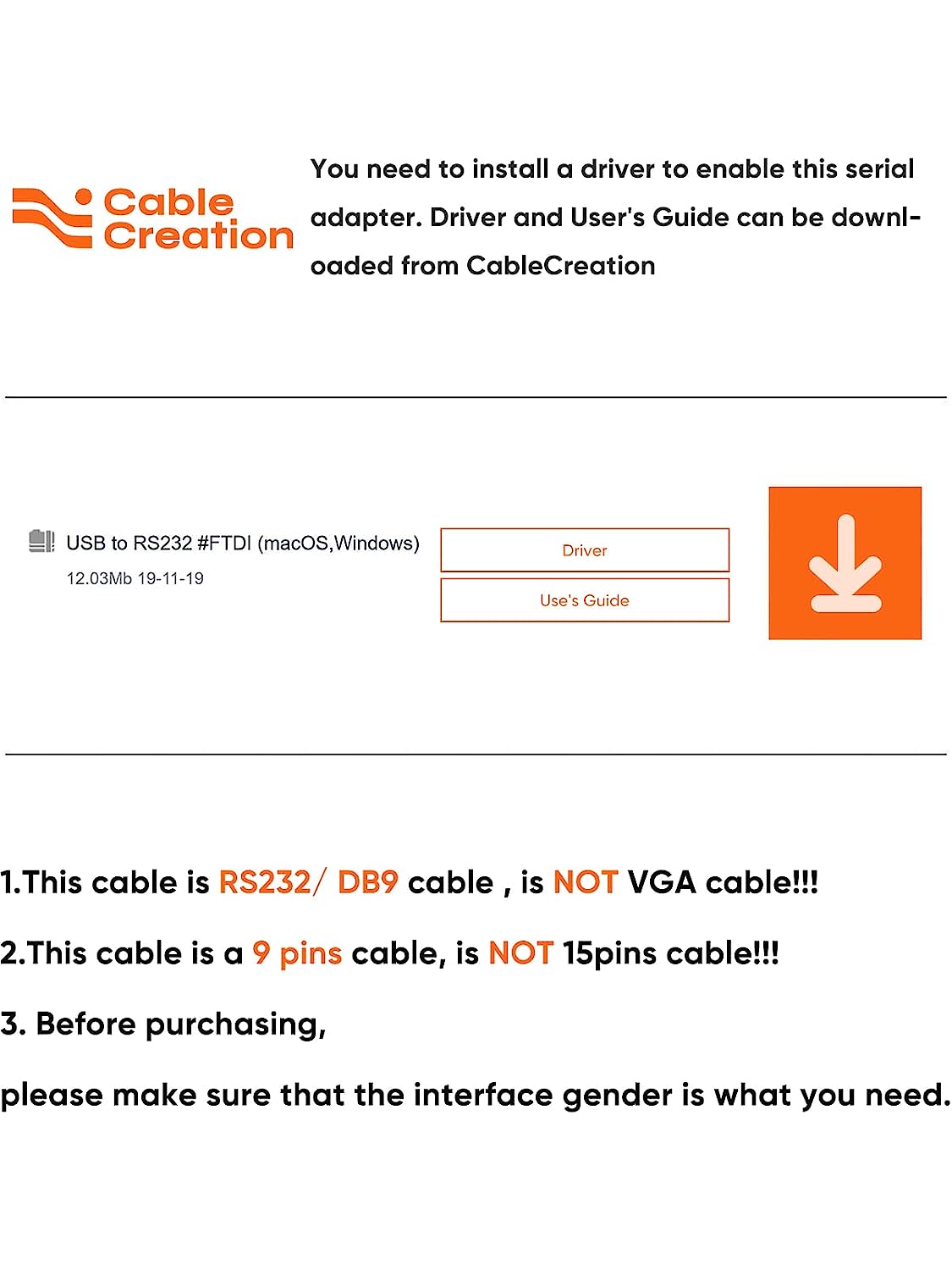 Cable
Creation

You need to install a driver to enable this serial adapter. Driver and User's Guide can be downloaded from CableCreation

USB to RS232 #FTDI (macOS,Windows)
12.03Mb 19-11-19

Driver

Use's Guide

1.This cable is RS232/ DB9 cable , is NOT VGA cable!!!

2.This cable is a 9 pins cable, is NOT 15pins cable!!!

3. Before purchasing,

please make sure that the interface gender is what you need.